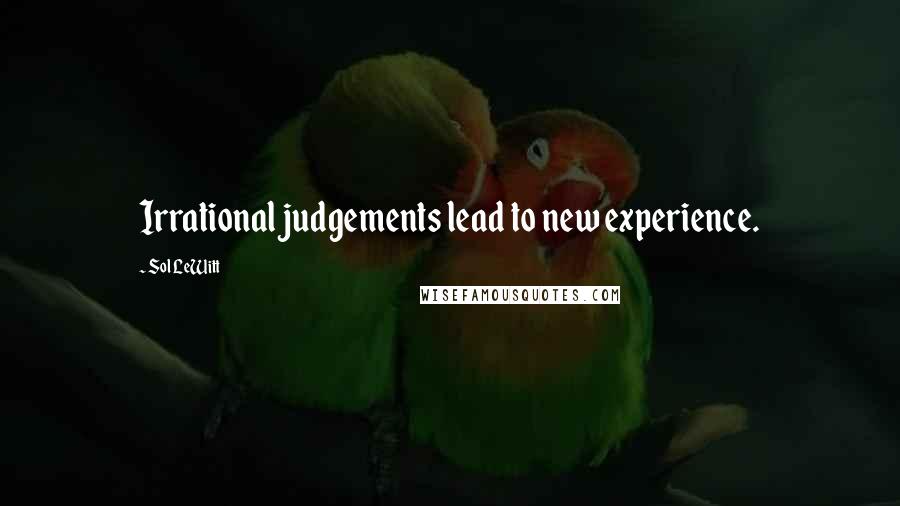 Irrational judgements lead to new experience.

- Sol LeWitt

WISEFAMOUSQUOTES.COM